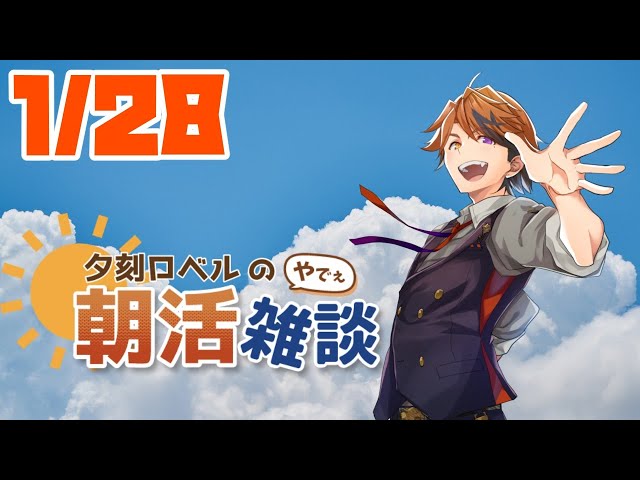 1/28

夕刻ロベルの やでぇ
朝活雑談